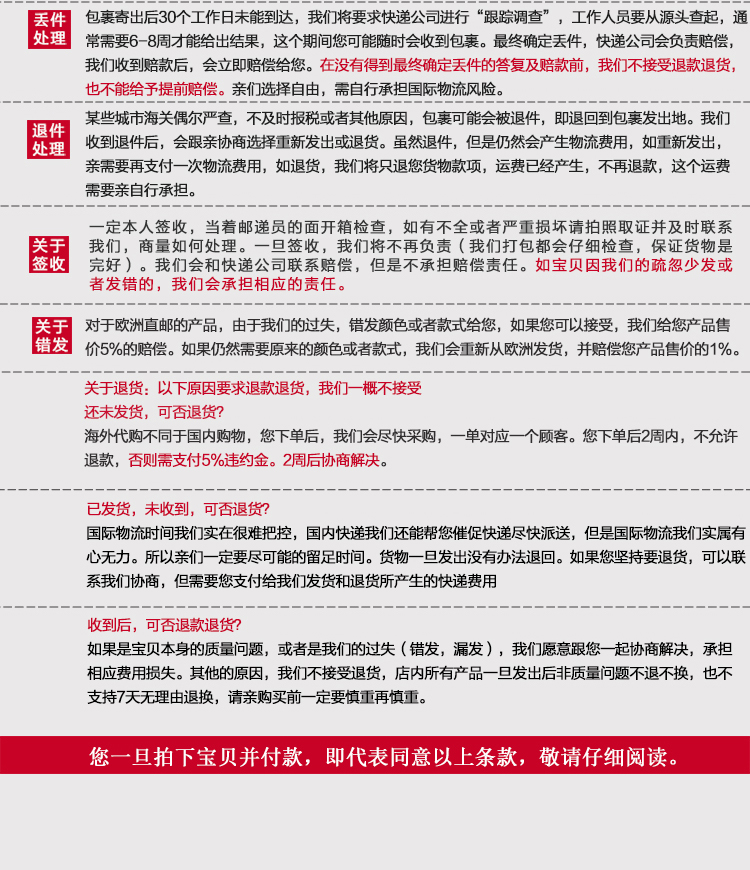 丢件处理

包裹寄出后30个工作日未能到达，我们将要求快递公司进行“跟踪调查”，工作人员要从源头查起，通常需要6-8周才能给出结果，这个期间您可能随时会收到包裹。最终确定丢件，快递公司会负责赔偿，我们收到赔款后，会立即赔偿给您。在没有得到最终确定丢件的答复及赔款前，我们不接受退款退货，也不能给予提前赔偿。亲们选择自由，需自行承担国际物流风险。

退件处理

某些城市海关偶尔严查，不及时报税或者其他原因，包裹可能会被退件，即退回到包裹发出地。我们收到退件后，会跟亲协商选择重新发出或退货。虽然退件，但是仍然会产生物流费用，如重新发出，亲需要再支付一次物流费用，如退货，我们将只退您货物款项，运费已经产生，不再退款，这个运费需要亲自行承担。

关于签收

一定本人签收，当着邮递员的面开箱检查，如有不全或者严重损坏请拍照取证并及时联系我们，商量如何处理。一旦签收，我们将不再负责（我们打包都会仔细检查，保证货物是完好）。我们会和快递公司联系赔偿，但是不承担赔偿责任。如宝贝因我们的疏忽少发或者发错的，我们会承担相应的责任。

关于错发

对于欧洲直邮的产品，由于我们的过失，错发颜色或者款式给您，如果您可以接受，我们给您产品售价5%的赔偿。如果仍然需要原来的颜色或者款式，我们会重新从欧洲发货，并赔偿您产品售价的1%。

关于退货：以下原因要求退款退货，我们一概不接受
还未发货，可否退货?
海外代购不同于国内购物，您下单后，我们会尽快采购，一单对应一个顾客。您下单后2周内，不允许退款，否则需支付5%违约金。2周后协商解决。

已发货，未收到，可否退货?
国际物流时间我们实在很难把控，国内快递我们还能帮您催促快递尽快派送，但是国际物流我们实属有心无力。所以亲们一定要尽可能的留足时间。货物一旦发出没有办法退回。如果您坚持要退货，可以联系我们协商，但需要您支付给我们发货和退货所产生的快递费用

收到后，可否退款退货?
如果是宝贝本身的质量问题，或者是我们的过失（错发，漏发），我们愿意跟您一起协商解决，承担相应费用损失。其他的原因，我们不接受退货，店内所有产品一旦发出后非质量问题不退不换，也不支持7天无理由退换，请亲购买前一定要慎重再慎重。

您一旦拍下宝贝并付款，即代表同意以上条款，敬请仔细阅读。